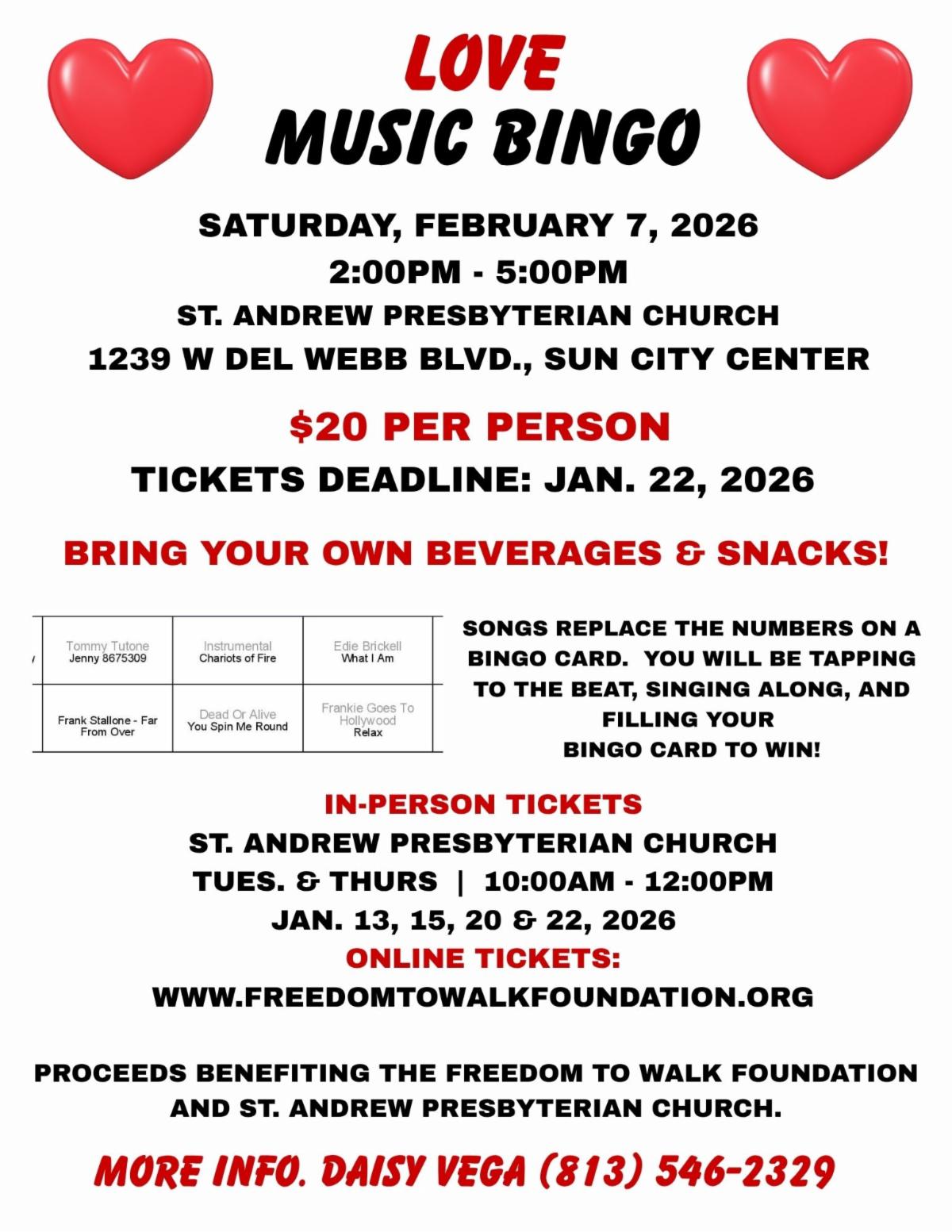 LOVE
MUSIC BINGO

SATURDAY, FEBRUARY 7, 2026
2:00PM - 5:00PM
ST. ANDREW PRESBYTERIAN CHURCH
1239 W DEL WEBB BLVD., SUN CITY CENTER

$20 PER PERSON
TICKETS DEADLINE: JAN. 22, 2026

BRING YOUR OWN BEVERAGES & SNACKS!

| Tommy Tutone Jenny 8675309 | Instrumental Chariots of Fire | Edie Brickell What I Am |
|---|---|---|
| Frank Stallone - Far From Over | Dead Or Alive You Spin Me Round | Frankie Goes To Hollywood Relax |

SONGS REPLACE THE NUMBERS ON A BINGO CARD. YOU WILL BE TAPPING TO THE BEAT, SINGING ALONG, AND FILLING YOUR BINGO CARD TO WIN!

IN-PERSON TICKETS
ST. ANDREW PRESBYTERIAN CHURCH
TUES. & THURS | 10:00AM - 12:00PM
JAN. 13, 15, 20 & 22, 2026
ONLINE TICKETS:
WWW.FREEDOMTOWALKFOUNDATION.ORG

PROCEEDS BENEFITING THE FREEDOM TO WALK FOUNDATION AND ST. ANDREW PRESBYTERIAN CHURCH.

MORE INFO. DAISY VEGA (813) 546-2329